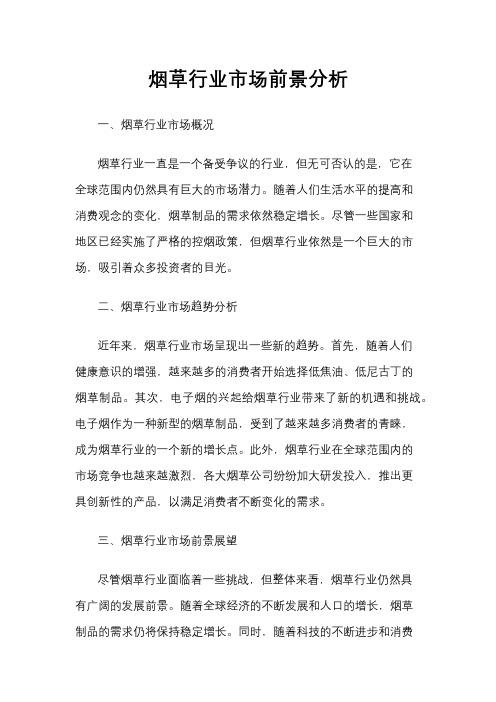 烟草行业市场前景分析

一、烟草行业市场概况

烟草行业一直是一个备受争议的行业，但无可否认的是，它在全球范围内仍然具有巨大的市场潜力。随着人们生活水平的提高和消费观念的变化，烟草制品的需求依然稳定增长。尽管一些国家和地区已经实施了严格的控烟政策，但烟草行业依然是一个巨大的市场，吸引着众多投资者的目光。

二、烟草行业市场趋势分析

近年来，烟草行业市场呈现出一些新的趋势。首先，随着人们健康意识的增强，越来越多的消费者开始选择低焦油、低尼古丁的烟草制品。其次，电子烟的兴起给烟草行业带来了新的机遇和挑战。电子烟作为一种新型的烟草制品，受到了越来越多消费者的青睐，成为烟草行业的一个新的增长点。此外，烟草行业在全球范围内的市场竞争也越来越激烈，各大烟草公司纷纷加大研发投入，推出更具创新性的产品，以满足消费者不断变化的需求。

三、烟草行业市场前景展望

尽管烟草行业面临着一些挑战，但整体来看，烟草行业仍然具有广阔的发展前景。随着全球经济的不断发展和人口的增长，烟草制品的需求仍将保持稳定增长。同时，随着科技的不断进步和消费